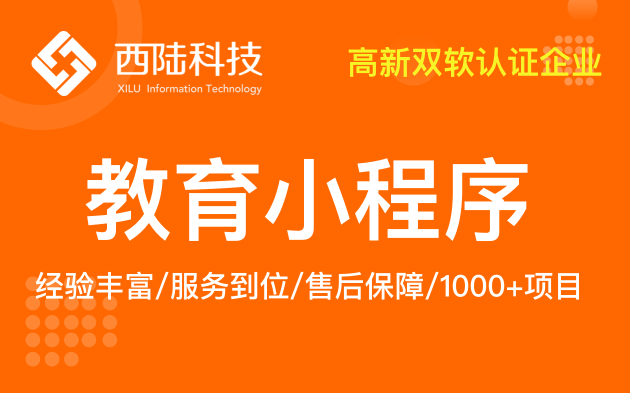 西陆科技
XILU Information Technology

高新双软认证企业

教育小程序

经验丰富/服务到位/售后保障/1000+项目